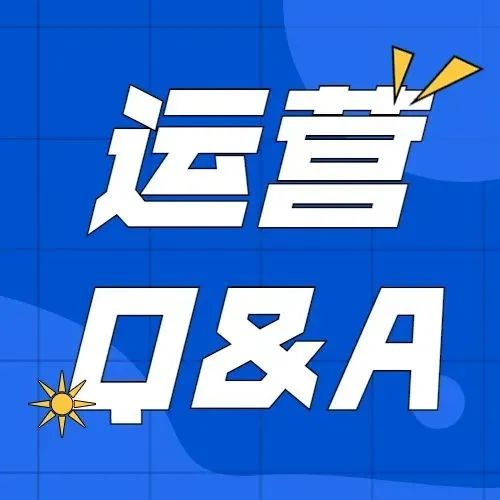 运营
Q&A